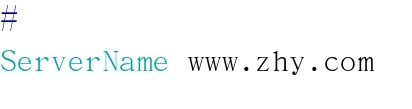 #
ServerName www.zhy.com